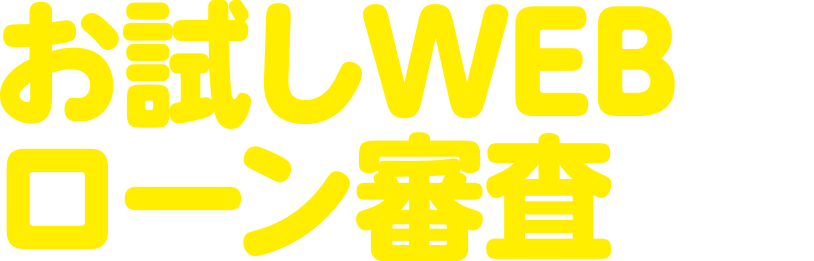 お試しWEB
ローン審査